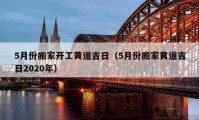 5月份搬家开工黄道吉日（5月份搬家黄道吉日2020年）